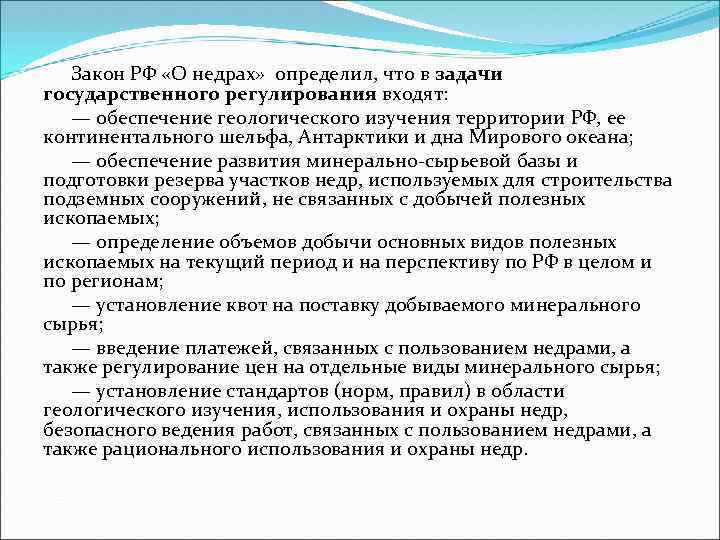 Закон РФ «О недрах» определил, что в задачи государственного регулирования входят:

— обеспечение геологического изучения территории РФ, ее континентального шельфа, Антарктики и дна Мирового океана;

— обеспечение развития минерально-сырьевой базы и подготовки резерва участков недр, используемых для строительства подземных сооружений, не связанных с добычей полезных ископаемых;

— определение объемов добычи основных видов полезных ископаемых на текущий период и на перспективу по РФ в целом и по регионам;

— установление квот на поставку добываемого минерального сырья;

— введение платежей, связанных с пользованием недрами, а также регулирование цен на отдельные виды минерального сырья;

— установление стандартов (норм, правил) в области геологического изучения, использования и охраны недр, безопасного ведения работ, связанных с пользованием недрами, а также рационального использования и охраны недр.